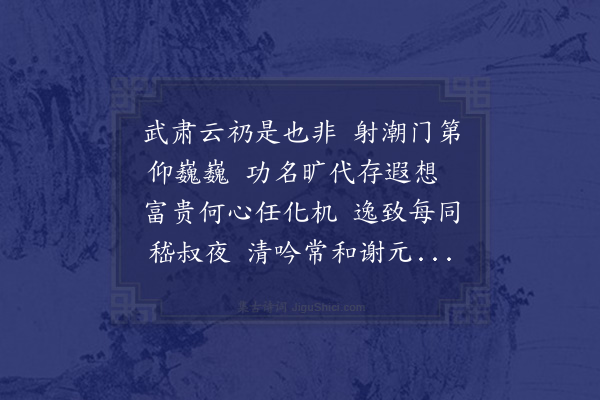 武肃云礽是也非 射潮门第仰巍巍 功名旷代存遐想 富贵何心任化机 逸致每同嵇叔夜 清吟常和谢元...

集古诗词 JiguShici.com